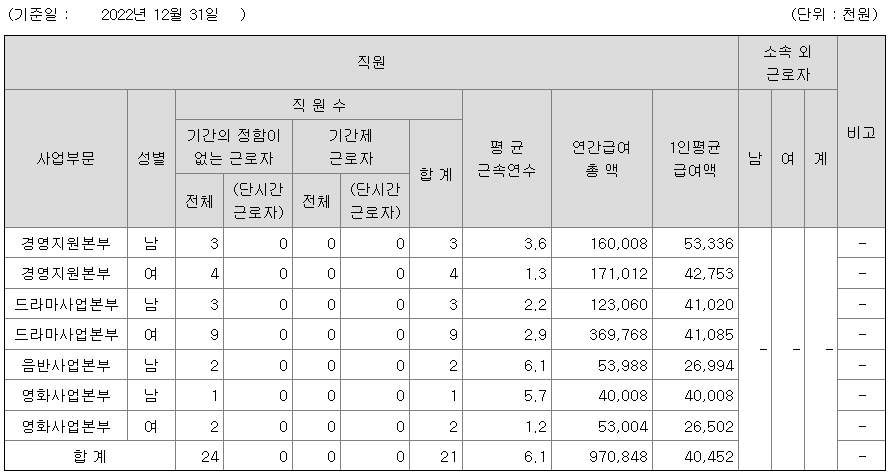 (기준일 : 2022년 12월 31일 ) (단위 : 천원)

| 직원 | | | | | | | | | | 소속 외 근로자 | | | 비고 |
|---|---|---|---|---|---|---|---|---|---|---|---|---|---|
| 사업부문 | 성별 | 직 원 수 | | | | | 평 균 근속연수 | 연간급여 총 액 | 1인평균 급여액 | 남 | 여 | 계 | |
| | | 기간의 정함이 없는 근로자 | | 기간제 근로자 | | 합 계 | | | | | | | |
| | | 전체 | (단시간 근로자) | 전체 | (단시간 근로자) | | | | | | | | |
| 경영지원본부 | 남 | 3 | 0 | 0 | 0 | 3 | 3.6 | 160,008 | 53,336 | - | - | - | - |
| 경영지원본부 | 여 | 4 | 0 | 0 | 0 | 4 | 1.3 | 171,012 | 42,753 | | | | - |
| 드라마사업본부 | 남 | 3 | 0 | 0 | 0 | 3 | 2.2 | 123,060 | 41,020 | | | | - |
| 드라마사업본부 | 여 | 9 | 0 | 0 | 0 | 9 | 2.9 | 369,768 | 41,085 | | | | - |
| 음반사업본부 | 남 | 2 | 0 | 0 | 0 | 2 | 6.1 | 53,988 | 26,994 | | | | - |
| 영화사업본부 | 남 | 1 | 0 | 0 | 0 | 1 | 5.7 | 40,008 | 40,008 | | | | - |
| 영화사업본부 | 여 | 2 | 0 | 0 | 0 | 2 | 1.2 | 53,004 | 26,502 | | | | - |
| 합 계 | | 24 | 0 | 0 | 0 | 21 | 6.1 | 970,848 | 40,452 | | | | - |